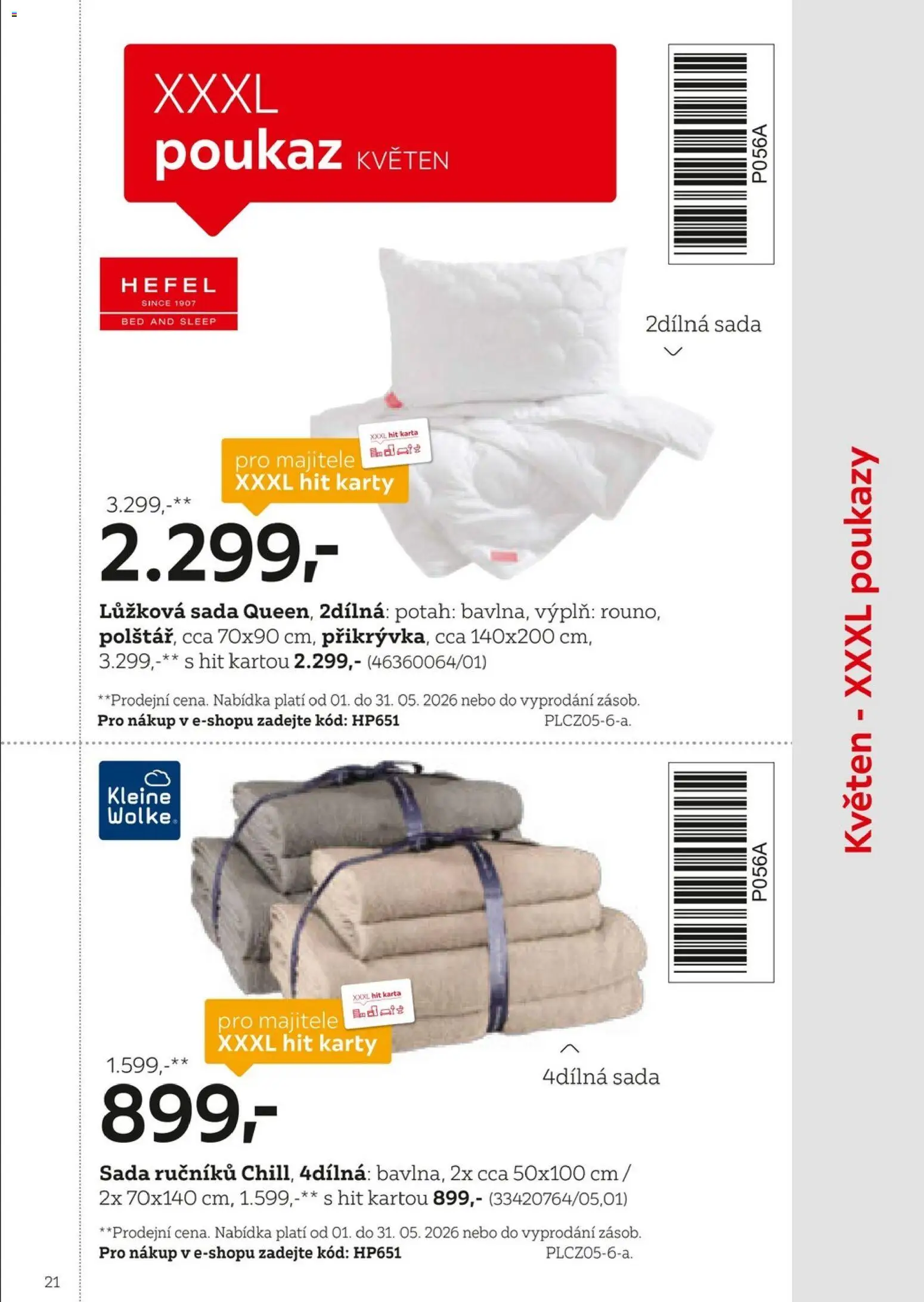 XXXL
poukaz KVĚTEN

P056A

HEFEL
SINCE 1907
BED AND SLEEP

2dílná sada

XXXL hit karta

pro majitele
XXXL hit karty

3.299,-**
2.299,-

Lůžková sada Queen, 2dílná: potah: bavlna, výplň: rouno, polštář, cca 70x90 cm, přikrývka, cca 140x200 cm, 3.299,-** s hit kartou 2.299,- (46360064/01)

**Prodejní cena. Nabídka platí od 01. do 31. 05. 2026 nebo do vyprodání zásob.
Pro nákup v e-shopu zadejte kód: HP651 PLCZ05-6-a.

Kleine Wolke

P056A

XXXL hit karta

pro majitele
XXXL hit karty

1.599,-**
899,-

4dílná sada

Sada ručníků Chill, 4dílná: bavlna, 2x cca 50x100 cm / 2x 70x140 cm, 1.599,-** s hit kartou 899,- (33420764/05,01)

**Prodejní cena. Nabídka platí od 01. do 31. 05. 2026 nebo do vyprodání zásob.
Pro nákup v e-shopu zadejte kód: HP651 PLCZ05-6-a.

21

Květen - XXXL poukazy